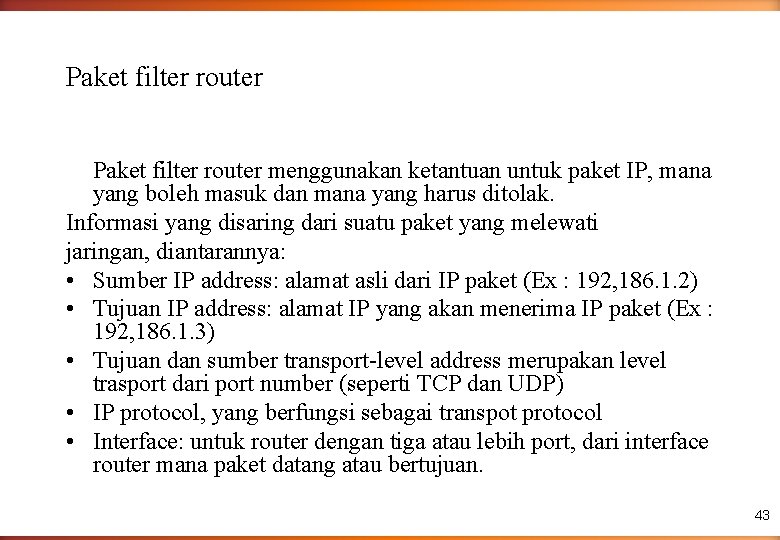 Paket filter router

Paket filter router menggunakan ketantuan untuk paket IP, mana yang boleh masuk dan mana yang harus ditolak.

Informasi yang disaring dari suatu paket yang melewati jaringan, diantarannya:

• Sumber IP address: alamat asli dari IP paket (Ex : 192,186.1.2)
• Tujuan IP address: alamat IP yang akan menerima IP paket (Ex : 192,186.1.3)
• Tujuan dan sumber transport-level address merupakan level trasport dari port number (seperti TCP dan UDP)
• IP protocol, yang berfungsi sebagai transpot protocol
• Interface: untuk router dengan tiga atau lebih port, dari interface router mana paket datang atau bertujuan.

43